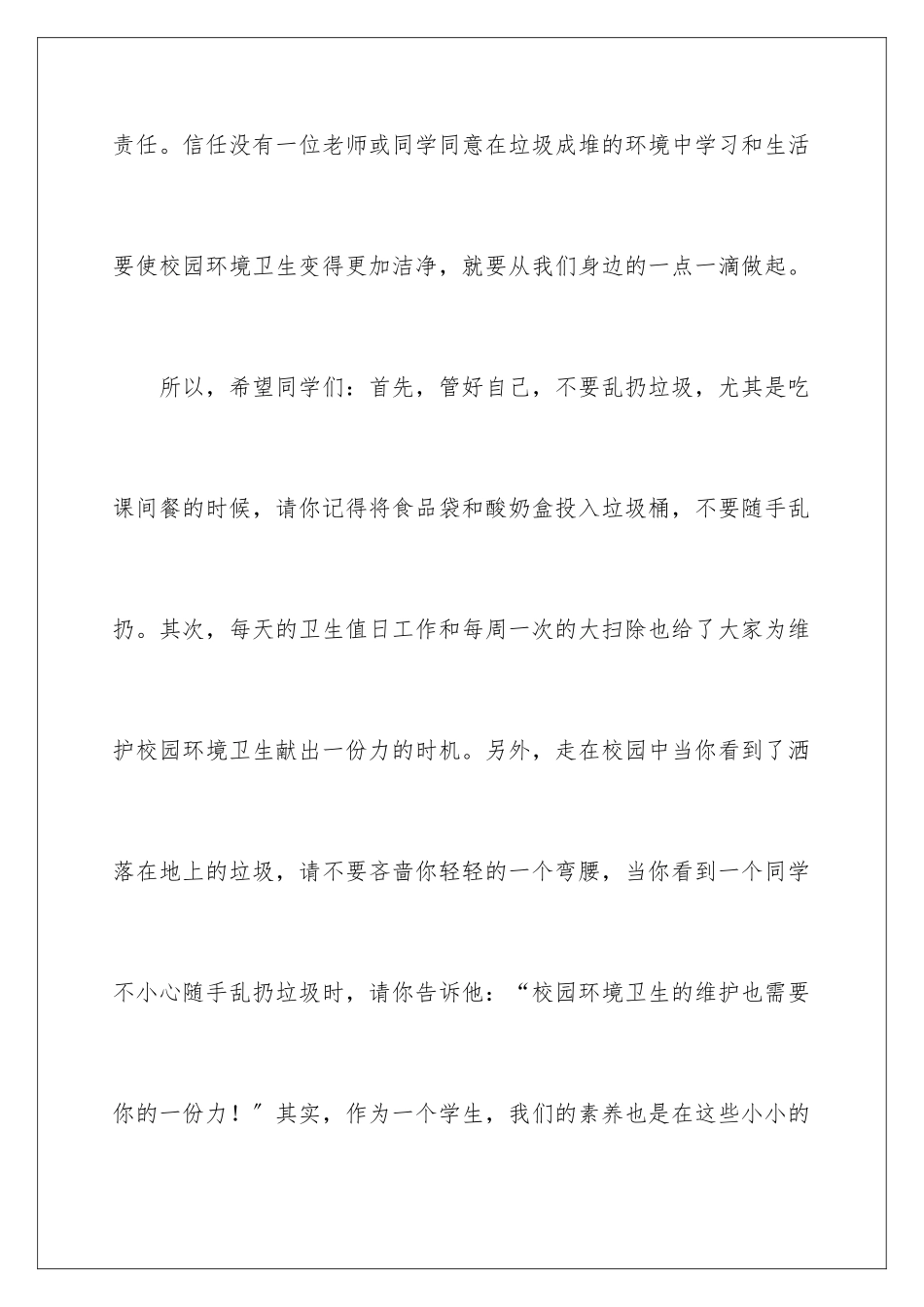 责任。信任没有一位老师或同学同意在垃圾成堆的环境中学习和生活要使校园环境卫生变得更加洁净，就要从我们身边的一点一滴做起。

所以，希望同学们：首先，管好自己，不要乱扔垃圾，尤其是吃课间餐的时候，请你记得将食品袋和酸奶盒投入垃圾桶，不要随手乱扔。其次，每天的卫生值日工作和每周一次的大扫除也给了大家为维护校园环境卫生献出一份力的时机。另外，走在校园中当你看到了洒落在地上的垃圾，请不要吝啬你轻轻的一个弯腰，当你看到一个同学不小心随手乱扔垃圾时，请你告诉他：“校园环境卫生的维护也需要你的一份力！”其实，作为一个学生，我们的素养也是在这些小小的